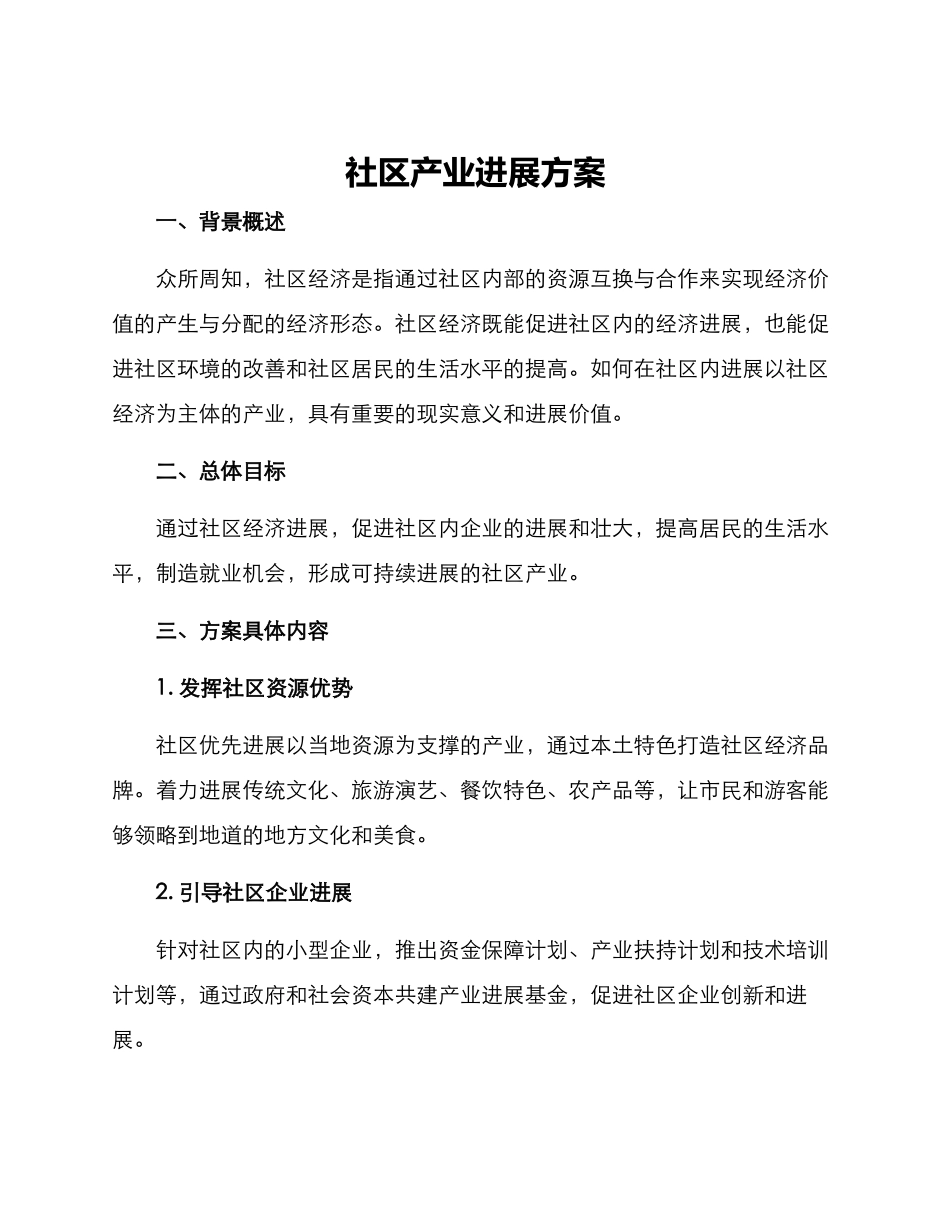 社区产业进展方案

一、背景概述

众所周知，社区经济是指通过社区内部的资源互换与合作来实现经济价值的产生与分配的经济形态。社区经济既能促进社区内的经济进展，也能促进社区环境的改善和社区居民的生活水平的提高。如何在社区内进展以社区经济为主体的产业，具有重要的现实意义和进展价值。

二、总体目标

通过社区经济进展，促进社区内企业的进展和壮大，提高居民的生活水平，制造就业机会，形成可持续进展的社区产业。

三、方案具体内容

1. 发挥社区资源优势

社区优先进展以当地资源为支撑的产业，通过本土特色打造社区经济品牌。着力进展传统文化、旅游演艺、餐饮特色、农产品等，让市民和游客能够领略到地道的地方文化和美食。

2. 引导社区企业进展

针对社区内的小型企业，推出资金保障计划、产业扶持计划和技术培训计划等，通过政府和社会资本共建产业进展基金，促进社区企业创新和进展。